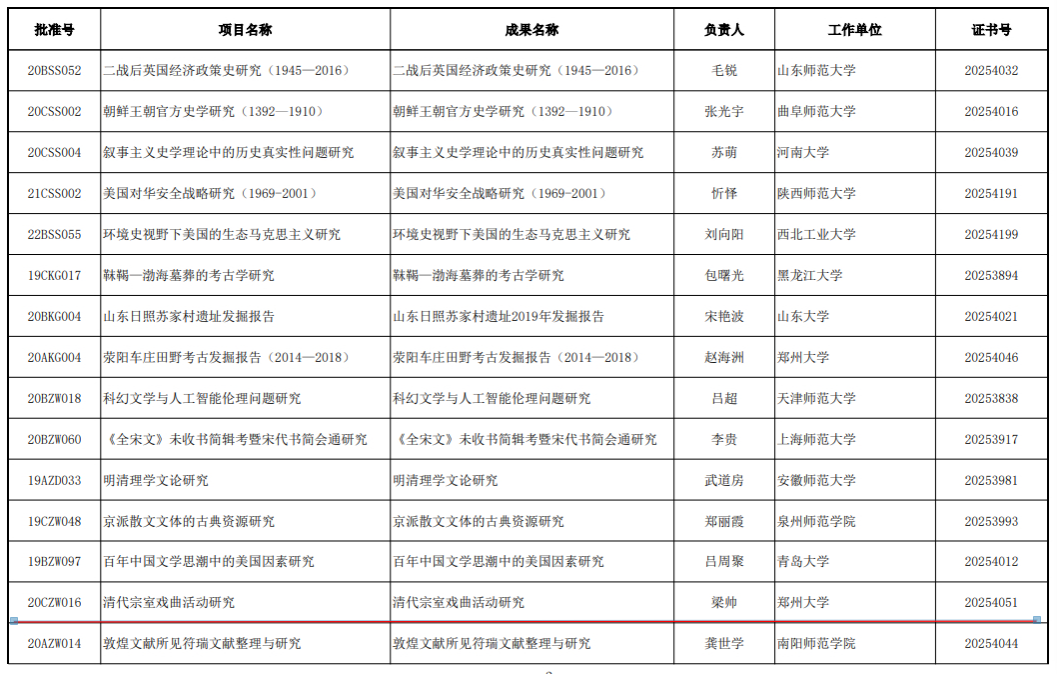 | 批准号 | 项目名称 | 成果名称 | 负责人 | 工作单位 | 证书号 |
|---|---|---|---|---|---|
| 20BSS052 | 二战后英国经济政策史研究（1945—2016） | 二战后英国经济政策史研究（1945—2016） | 毛锐 | 山东师范大学 | 20254032 |
| 20CSS002 | 朝鲜王朝官方史学研究（1392—1910） | 朝鲜王朝官方史学研究（1392—1910） | 张光宇 | 曲阜师范大学 | 20254016 |
| 20CSS004 | 叙事主义史学理论中的历史真实性问题研究 | 叙事主义史学理论中的历史真实性问题研究 | 苏萌 | 河南大学 | 20254039 |
| 21CSS002 | 美国对华安全战略研究（1969-2001） | 美国对华安全战略研究（1969-2001） | 忻怿 | 陕西师范大学 | 20254191 |
| 22BSS055 | 环境史视野下美国的生态马克思主义研究 | 环境史视野下美国的生态马克思主义研究 | 刘向阳 | 西北工业大学 | 20254199 |
| 19CKG017 | 靺鞨—渤海墓葬的考古学研究 | 靺鞨—渤海墓葬的考古学研究 | 包曙光 | 黑龙江大学 | 20253894 |
| 20BKG004 | 山东日照苏家村遗址发掘报告 | 山东日照苏家村遗址2019年发掘报告 | 宋艳波 | 山东大学 | 20254021 |
| 20AKG004 | 荥阳车庄田野考古发掘报告（2014—2018） | 荥阳车庄田野考古发掘报告（2014—2018） | 赵海洲 | 郑州大学 | 20254046 |
| 20BZW018 | 科幻文学与人工智能伦理问题研究 | 科幻文学与人工智能伦理问题研究 | 吕超 | 天津师范大学 | 20253838 |
| 20BZW060 | 《全宋文》未收书简辑考暨宋代书简会通研究 | 《全宋文》未收书简辑考暨宋代书简会通研究 | 李贵 | 上海师范大学 | 20253917 |
| 19AZD033 | 明清理学文论研究 | 明清理学文论研究 | 武道房 | 安徽师范大学 | 20253981 |
| 19CZW048 | 京派散文文体的古典资源研究 | 京派散文文体的古典资源研究 | 郑丽霞 | 泉州师范学院 | 20253993 |
| 19BZW097 | 百年中国文学思潮中的美国因素研究 | 百年中国文学思潮中的美国因素研究 | 吕周聚 | 青岛大学 | 20254012 |
| 20CZW016 | 清代宗室戏曲活动研究 | 清代宗室戏曲活动研究 | 梁帅 | 郑州大学 | 20254051 |
| 20AZW014 | 敦煌文献所见符瑞文献整理与研究 | 敦煌文献所见符瑞文献整理与研究 | 龚世学 | 南阳师范学院 | 20254044 |